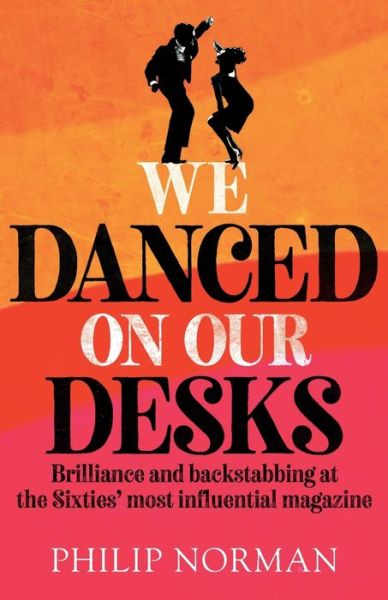 WE
DANCED
ON OUR
DESKS

Brilliance and backstabbing at the Sixties' most influential magazine

PHILIP NORMAN